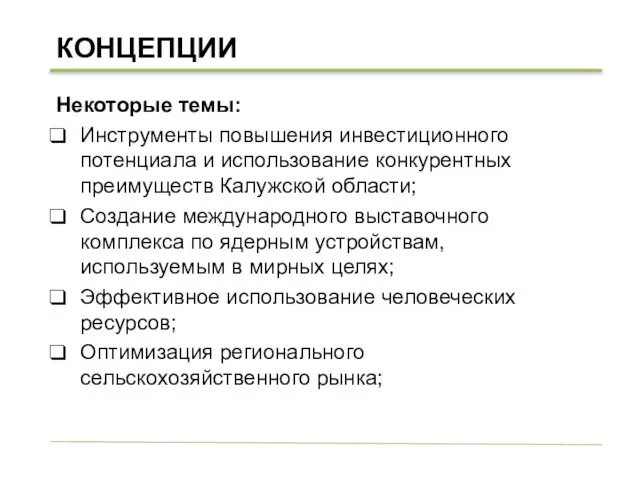 КОНЦЕПЦИИ

Некоторые темы:

❑ Инструменты повышения инвестиционного потенциала и использование конкурентных преимуществ Калужской области;

❑ Создание международного выставочного комплекса по ядерным устройствам, используемым в мирных целях;

❑ Эффективное использование человеческих ресурсов;

❑ Оптимизация регионального сельскохозяйственного рынка;